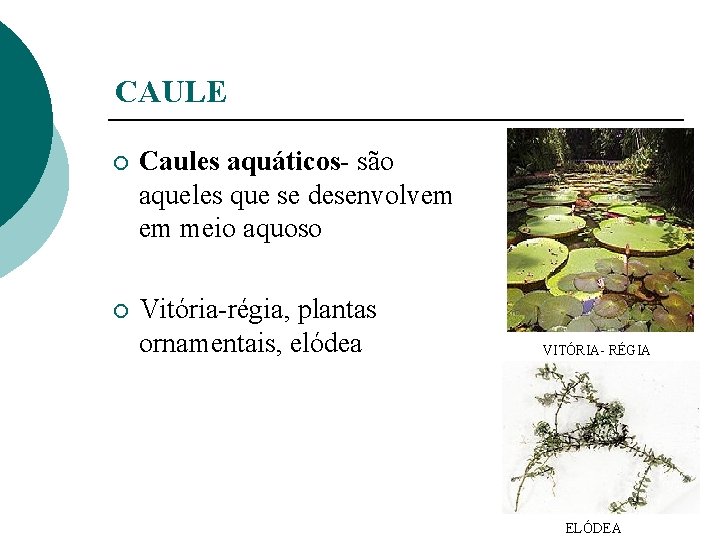 CAULE

○ Caules aquáticos- são aqueles que se desenvolvem em meio aquoso

○ Vitória-régia, plantas ornamentais, elódea

VITÓRIA- RÉGIA

ELÓDEA